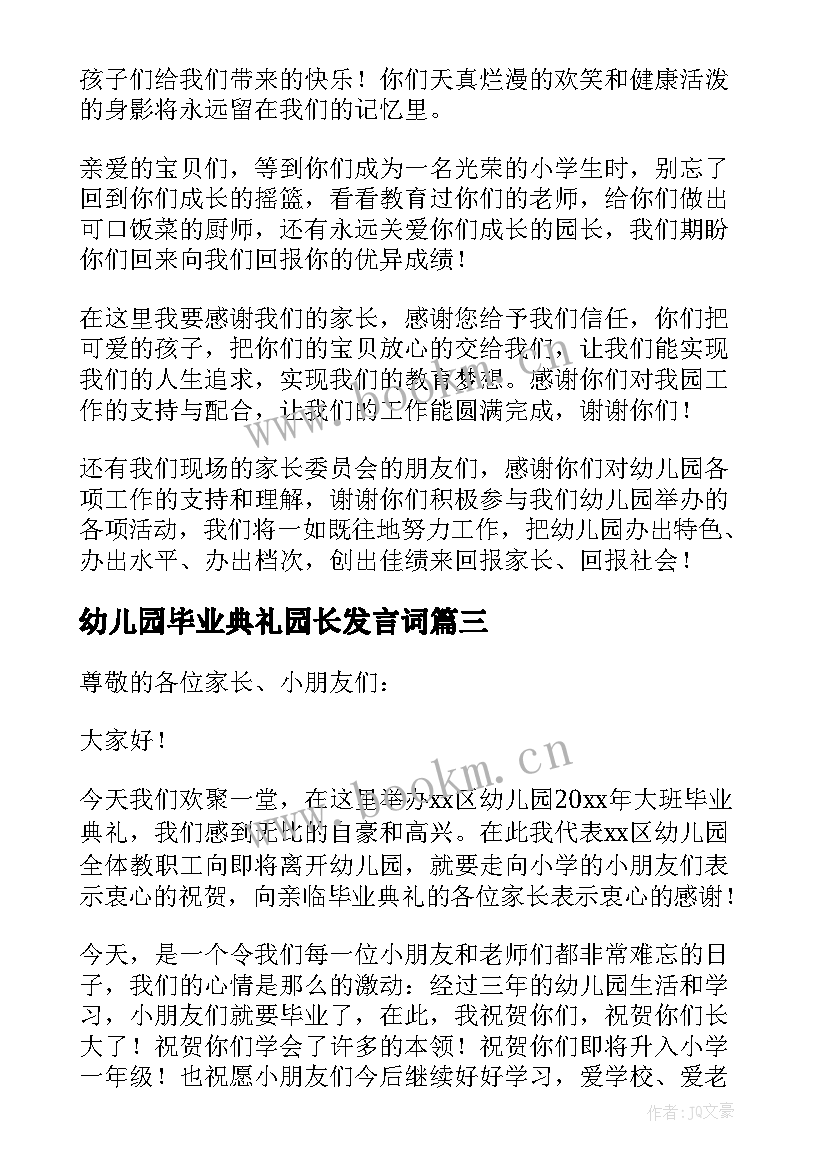 孩子们给我们带来的快乐！你们天真烂漫的欢笑和健康活泼的身影将永远留在我们的记忆里。

亲爱的宝贝们，等到你们成为一名光荣的小学生时，别忘了回到你们成长的摇篮，看看教育过你们的老师，给你们做出可口饭菜的厨师，还有永远关爱你们成长的园长，我们期盼你们回来向我们回报你的优异成绩！

在这里我要感谢我们的家长，感谢您给予我们信任，你们把可爱的孩子，把你们的宝贝放心的交给我们，让我们能实现我们的人生追求，实现我们的教育梦想。感谢你们对我园工作的支持与配合，让我们的工作能圆满完成，谢谢你们！

还有我们现场的家长委员会的朋友们，感谢你们对幼儿园各项工作的支持和理解，谢谢你们积极参与我们幼儿园举办的各项活动，我们将一如既往地努力工作，把幼儿园办出特色、办出水平、办出档次，创出佳绩来回报家长、回报社会！

幼儿园毕业典礼园长发言词篇三

尊敬的各位家长、小朋友们：

大家好！

今天我们欢聚一堂，在这里举办xx区幼儿园20xx年大班毕业典礼，我们感到无比的自豪和高兴。在此我代表xx区幼儿园全体教职工向即将离开幼儿园，就要走向小学的小朋友们表示衷心的祝贺，向亲临毕业典礼的各位家长表示衷心的感谢！

今天，是一个令我们每一位小朋友和老师们都非常难忘的日子，我们的心情是那么的激动：经过三年的幼儿园生活和学习，小朋友们就要毕业了，在此，我祝贺你们，祝贺你们长大了！祝贺你们学会了许多的本领！祝贺你们即将升入小学一年级！也祝愿小朋友们今后继续好好学习，爱学校、爱老

www.bookm.cn

作者：JQ文豪